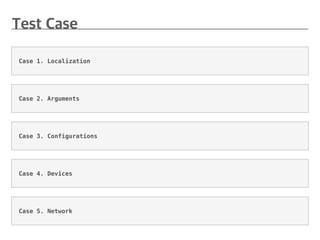 Test Case

Case 1. Localization

Case 2. Arguments

Case 3. Configurations

Case 4. Devices

Case 5. Network